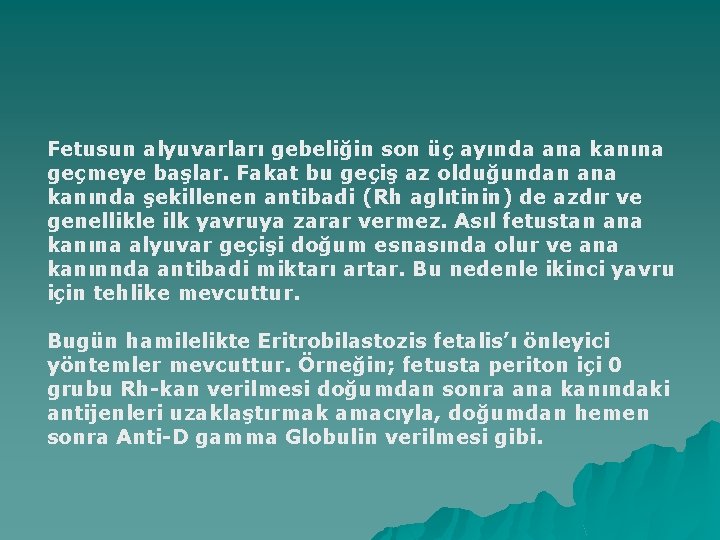 Fetusun alyuvarları gebeliğin son üç ayında ana kanına geçmeye başlar. Fakat bu geçiş az olduğundan ana kanında şekillenen antibadi (Rh aglıtinin) de azdır ve genellikle ilk yavruya zarar vermez. Asıl fetustan ana kanına alyuvar geçişi doğum esnasında olur ve ana kanınnda antibadi miktarı artar. Bu nedenle ikinci yavru için tehlike mevcuttur.

Bugün hamilelikte Eritrobilastozis fetalis'ı önleyici yöntemler mevcuttur. Örneğin; fetusta periton içi 0 grubu Rh-kan verilmesi doğumdan sonra ana kanındaki antijenleri uzaklaştırmak amacıyla, doğumdan hemen sonra Anti-D gamma Globulin verilmesi gibi.